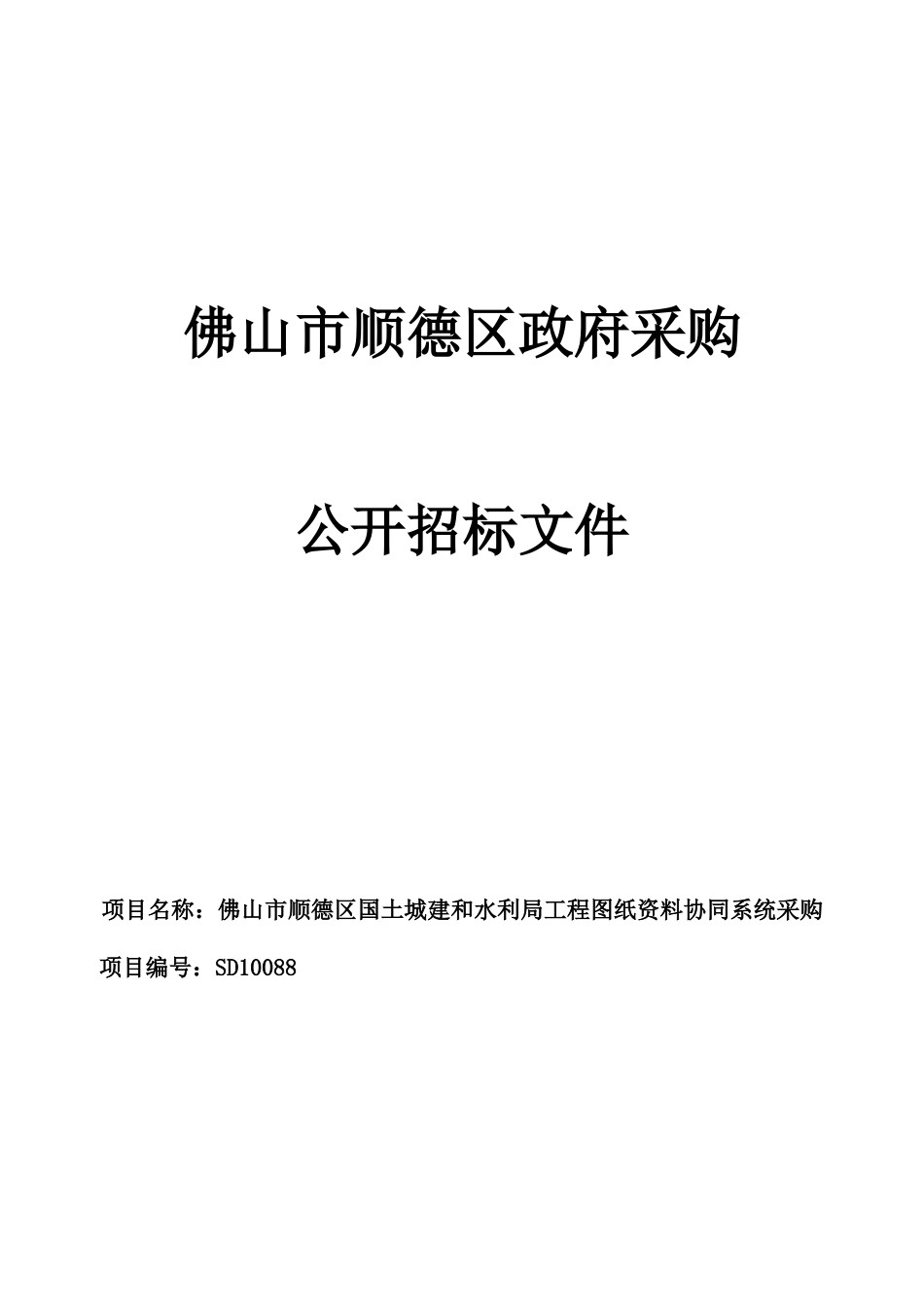 佛山市顺德区政府采购

公开招标文件

项目名称：佛山市顺德区国土城建和水利局工程图纸资料协同系统采购

项目编号：SD10088